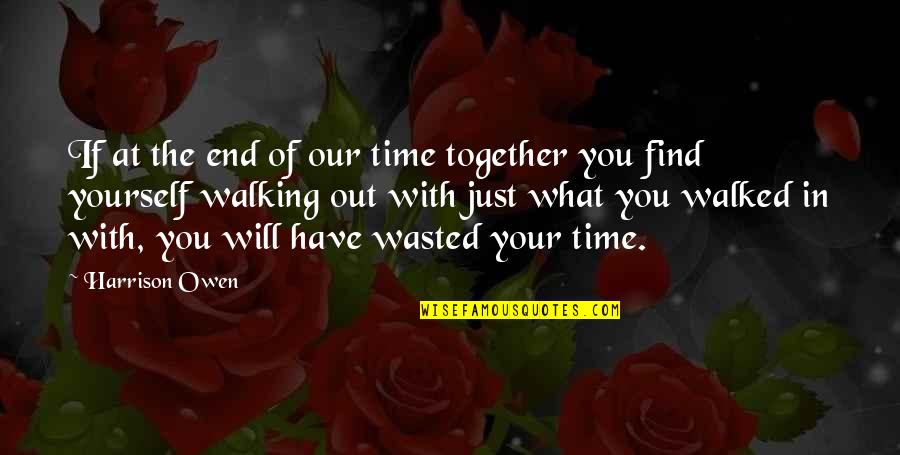 If at the end of our time together you find yourself walking out with just what you walked in with, you will have wasted your time.

~ Harrison Owen

WISEFAMOUSQUOTES.COM